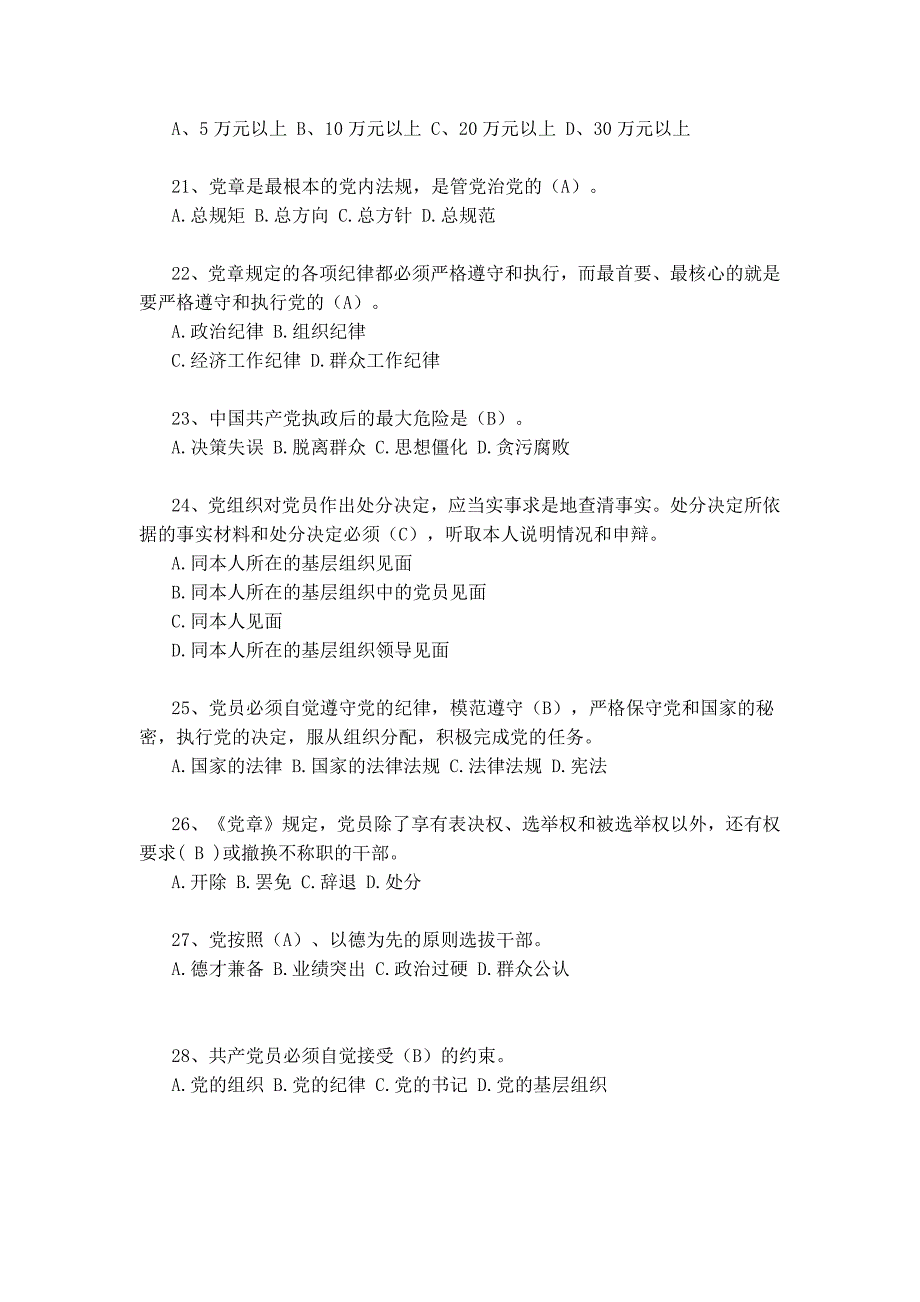 A、5 万元以上 B、10 万元以上 C、20 万元以上 D、30 万元以上

21、党章是最根本的党内法规，是管党治党的（A）。
A.总规矩 B.总方向 C.总方针 D.总规范

22、党章规定的各项纪律都必须严格遵守和执行，而最首要、最核心的就是要严格遵守和执行党的（A）。
A.政治纪律 B.组织纪律
C.经济工作纪律 D.群众工作纪律

23、中国共产党执政后的最大危险是（B）。
A.决策失误 B.脱离群众 C.思想僵化 D.贪污腐败

24、党组织对党员作出处分决定，应当实事求是地查清事实。处分决定所依据的事实材料和处分决定必须（C），听取本人说明情况和申辩。
A.同本人所在的基层组织见面
B.同本人所在的基层组织中的党员见面
C.同本人见面
D.同本人所在的基层组织领导见面

25、党员必须自觉遵守党的纪律，模范遵守（B），严格保守党和国家的秘密，执行党的决定，服从组织分配，积极完成党的任务。
A.国家的法律 B.国家的法律法规 C.法律法规 D.宪法

26、《党章》规定，党员除了享有表决权、选举权和被选举权以外，还有权要求( B )或撤换不称职的干部。
A.开除 B.罢免 C.辞退 D.处分

27、党按照（A）、以德为先的原则选拔干部。
A.德才兼备 B.业绩突出 C.政治过硬 D.群众公认

28、共产党员必须自觉接受（B）的约束。
A.党的组织 B.党的纪律 C.党的书记 D.党的基层组织